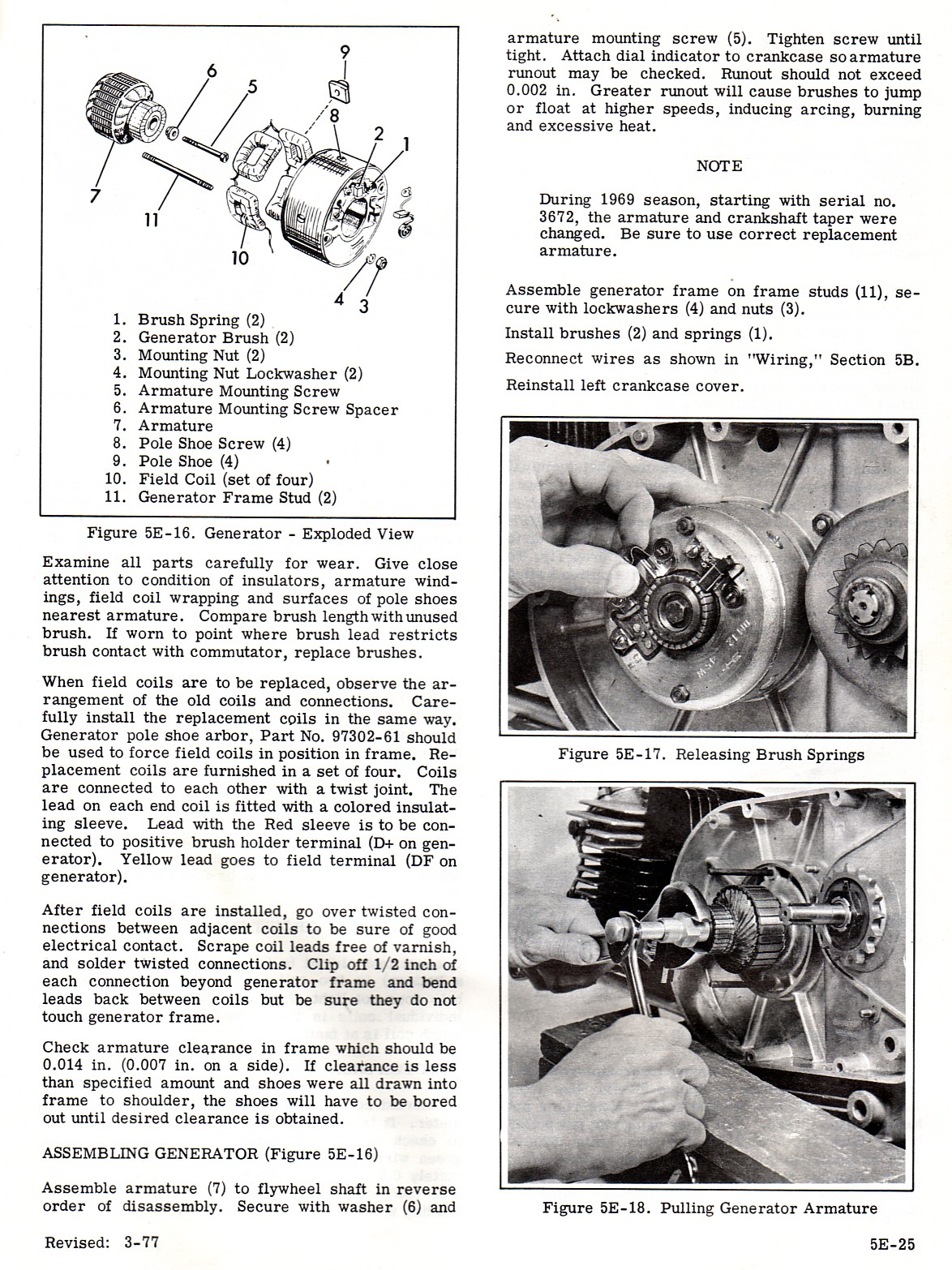 9

6

5

8

2

1

7

11

10

4

3

1. Brush Spring (2)
2. Generator Brush (2)
3. Mounting Nut (2)
4. Mounting Nut Lockwasher (2)
5. Armature Mounting Screw
6. Armature Mounting Screw Spacer
7. Armature
8. Pole Shoe Screw (4)
9. Pole Shoe (4)
10. Field Coil (set of four)
11. Generator Frame Stud (2)

Figure 5E-16. Generator - Exploded View

Examine all parts carefully for wear. Give close attention to condition of insulators, armature windings, field coil wrapping and surfaces of pole shoes nearest armature. Compare brush length with unused brush. If worn to point where brush lead restricts brush contact with commutator, replace brushes.

When field coils are to be replaced, observe the arrangement of the old coils and connections. Carefully install the replacement coils in the same way. Generator pole shoe arbor, Part No. 97302-61 should be used to force field coils in position in frame. Replacement coils are furnished in a set of four. Coils are connected to each other with a twist joint. The lead on each end coil is fitted with a colored insulating sleeve. Lead with the Red sleeve is to be connected to positive brush holder terminal (D+ on generator). Yellow lead goes to field terminal (DF on generator).

After field coils are installed, go over twisted connections between adjacent coils to be sure of good electrical contact. Scrape coil leads free of varnish, and solder twisted connections. Clip off 1/2 inch of each connection beyond generator frame and bend leads back between coils but be sure they do not touch generator frame.

Check armature clearance in frame which should be 0.014 in. (0.007 in. on a side). If clearance is less than specified amount and shoes were all drawn into frame to shoulder, the shoes will have to be bored out until desired clearance is obtained.

ASSEMBLING GENERATOR (Figure 5E-16)

Assemble armature (7) to flywheel shaft in reverse order of disassembly. Secure with washer (6) and armature mounting screw (5). Tighten screw until tight. Attach dial indicator to crankcase so armature runout may be checked. Runout should not exceed 0.002 in. Greater runout will cause brushes to jump or float at higher speeds, inducing arcing, burning and excessive heat.

NOTE

During 1969 season, starting with serial no. 3672, the armature and crankshaft taper were changed. Be sure to use correct replacement armature.

Assemble generator frame on frame studs (11), secure with lockwashers (4) and nuts (3).

Install brushes (2) and springs (1).

Reconnect wires as shown in "Wiring," Section 5B.

Reinstall left crankcase cover.

Figure 5E-17. Releasing Brush Springs

Figure 5E-18. Pulling Generator Armature

Revised: 3-77

5E-25